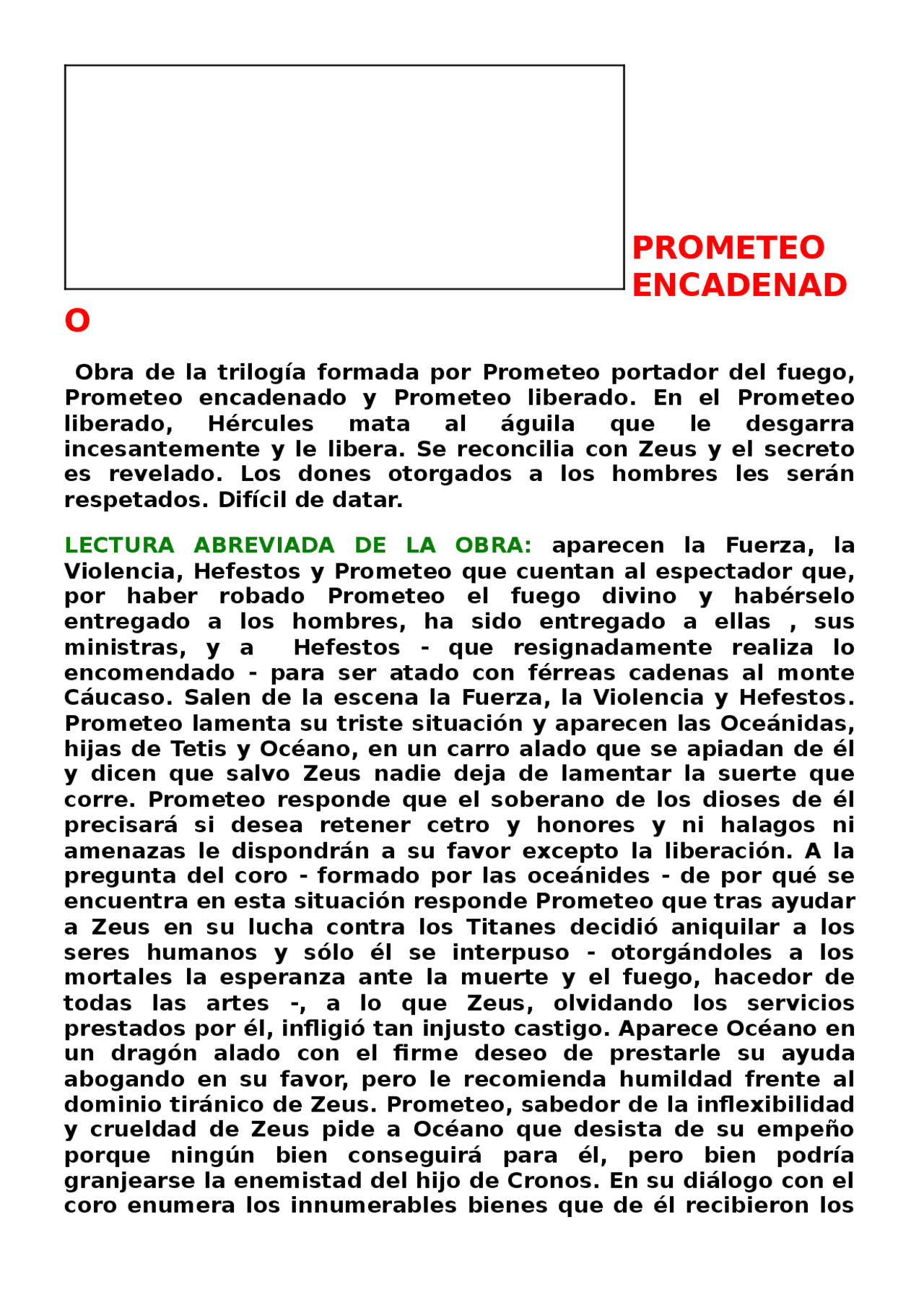 PROMETEO ENCADENADO

Obra de la trilogía formada por Prometeo portador del fuego, Prometeo encadenado y Prometeo liberado. En el Prometeo liberado, Hércules mata al águila que le desgarra incesantemente y le libera. Se reconcilia con Zeus y el secreto es revelado. Los dones otorgados a los hombres les serán respetados. Difícil de datar.

LECTURA ABREVIADA DE LA OBRA: aparecen la Fuerza, la Violencia, Hefestos y Prometeo que cuentan al espectador que, por haber robado Prometeo el fuego divino y habérselo entregado a los hombres, ha sido entregado a ellas , sus ministras, y a Hefestos - que resignadamente realiza lo encomendado - para ser atado con férreas cadenas al monte Cáucaso. Salen de la escena la Fuerza, la Violencia y Hefestos. Prometeo lamenta su triste situación y aparecen las Oceánidas, hijas de Tetis y Océano, en un carro alado que se apiadan de él y dicen que salvo Zeus nadie deja de lamentar la suerte que corre. Prometeo responde que el soberano de los dioses de él precisará si desea retener cetro y honores y ni halagos ni amenazas le dispondrán a su favor excepto la liberación. A la pregunta del coro - formado por las oceánides - de por qué se encuentra en esta situación responde Prometeo que tras ayudar a Zeus en su lucha contra los Titanes decidió aniquilar a los seres humanos y sólo él se interpuso - otorgándoles a los mortales la esperanza ante la muerte y el fuego, hacedor de todas las artes -, a lo que Zeus, olvidando los servicios prestados por él, infligió tan injusto castigo. Aparece Océano en un dragón alado con el firme deseo de prestarle su ayuda abogando en su favor, pero le recomienda humildad frente al dominio tiránico de Zeus. Prometeo, sabedor de la inflexibilidad y crueldad de Zeus pide a Océano que desista de su empeño porque ningún bien conseguirá para él, pero bien podría granjearse la enemistad del hijo de Cronos. En su diálogo con el coro enumera los innumerables bienes que de él recibieron los